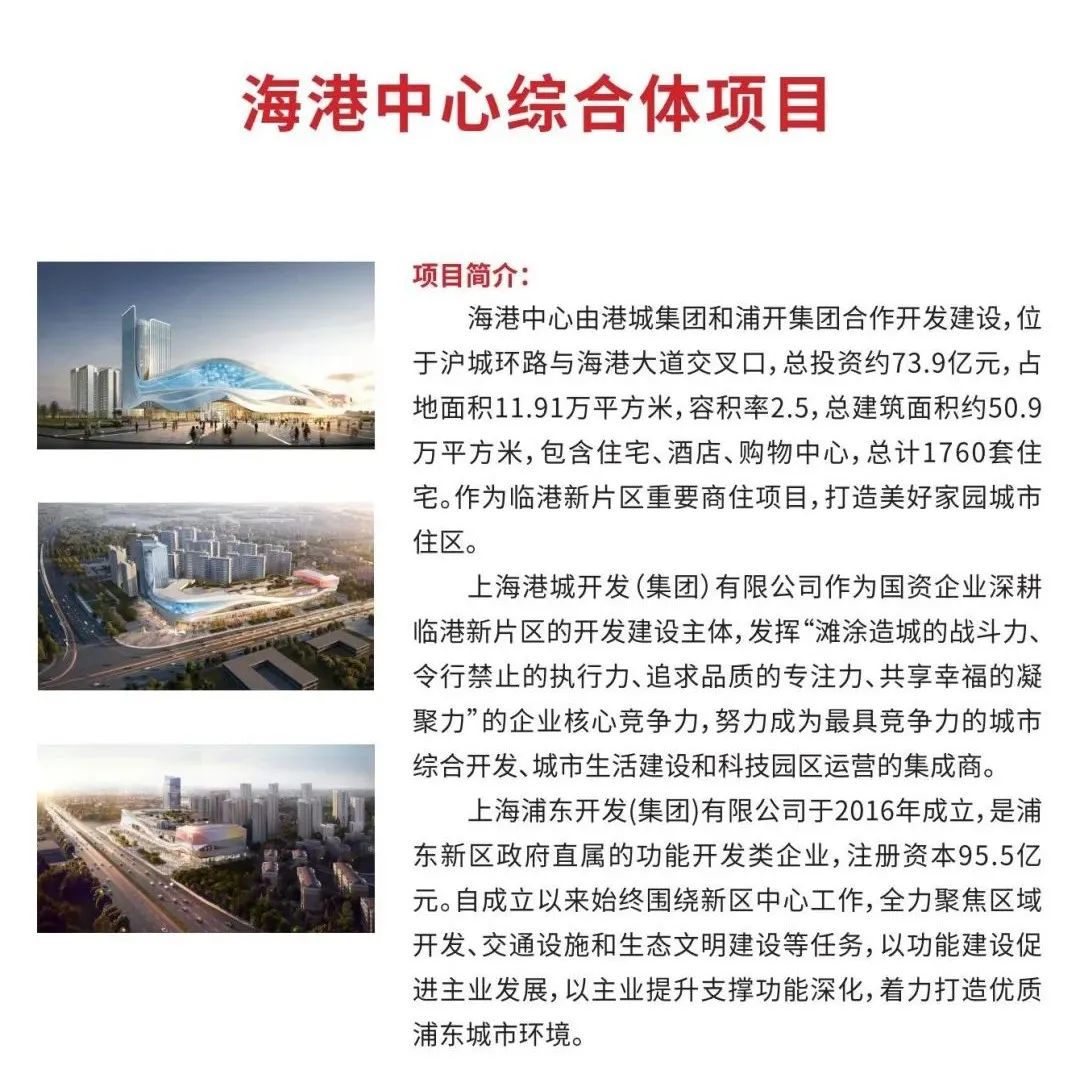 海港中心综合体项目

项目简介：

海港中心由港城集团和浦开集团合作开发建设，位于沪城环路与海港大道交叉口，总投资约73.9亿元，占地面积11.91万平方米，容积率2.5，总建筑面积约50.9万平方米，包含住宅、酒店、购物中心，总计1760套住宅。作为临港新片区重要商住项目，打造美好家园城市住区。

上海港城开发（集团）有限公司作为国资企业深耕临港新片区的开发建设主体，发挥“滩涂造城的战斗力、令行禁止的执行力、追求品质的专注力、共享幸福的凝聚力”的企业核心竞争力，努力成为最具竞争力的城市综合开发、城市生活建设和科技园区运营的集成商。

上海浦东开发（集团）有限公司于2016年成立，是浦东新区政府直属的功能开发类企业，注册资本95.5亿元。自成立以来始终围绕新区中心工作，全力聚焦区域开发、交通设施和生态文明建设等任务，以功能建设促进主业发展，以主业提升支撑功能深化，着力打造优质浦东城市环境。